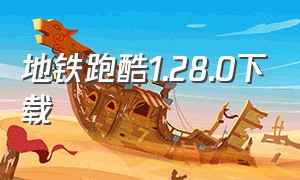 地铁跑酷1.28.0下载